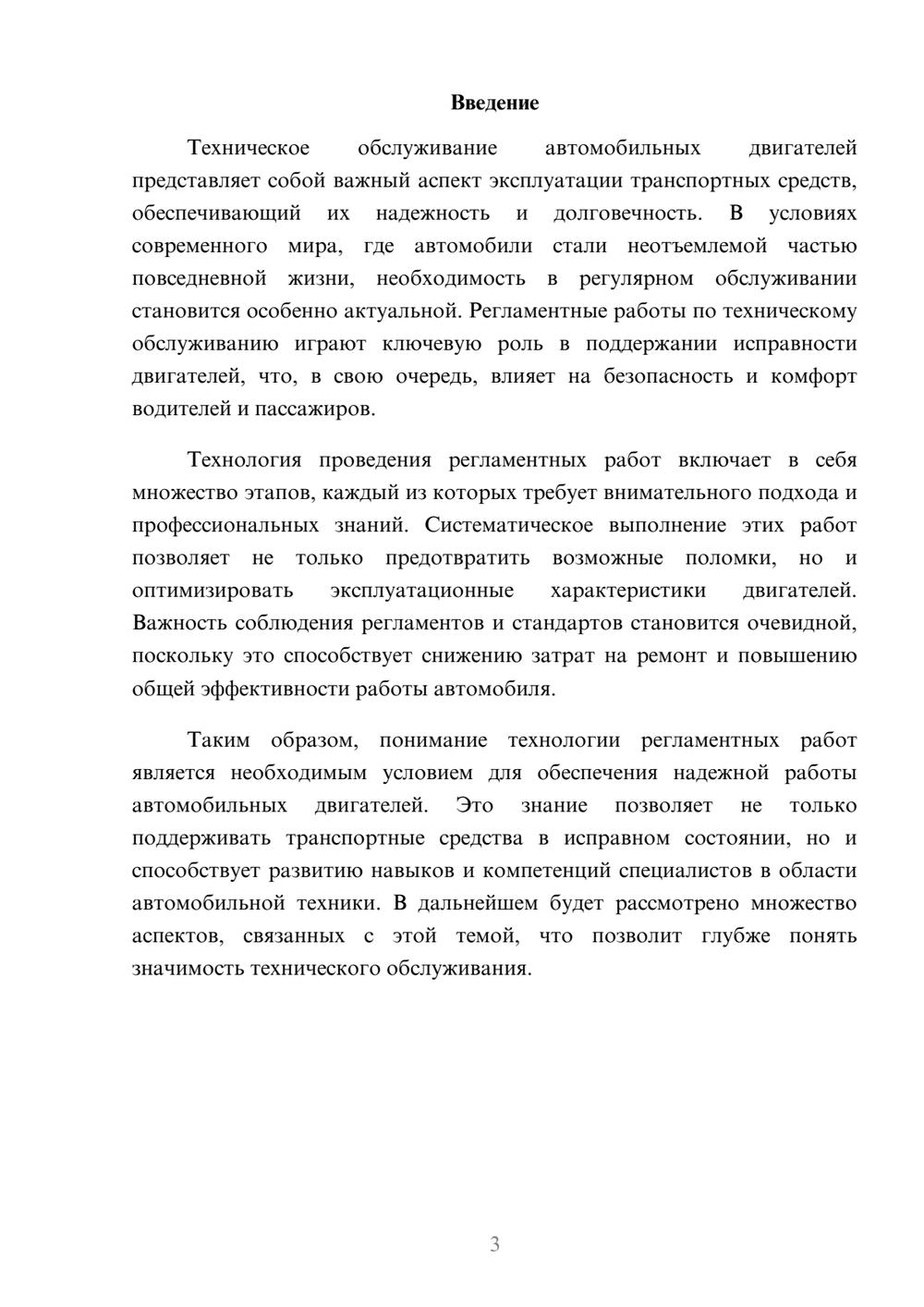 Введение

Техническое обслуживание автомобильных двигателей представляет собой важный аспект эксплуатации транспортных средств, обеспечивающий их надежность и долговечность. В условиях современного мира, где автомобили стали неотъемлемой частью повседневной жизни, необходимость в регулярном обслуживании становится особенно актуальной. Регламентные работы по техническому обслуживанию играют ключевую роль в поддержании исправности двигателей, что, в свою очередь, влияет на безопасность и комфорт водителей и пассажиров.

Технология проведения регламентных работ включает в себя множество этапов, каждый из которых требует внимательного подхода и профессиональных знаний. Систематическое выполнение этих работ позволяет не только предотвратить возможные поломки, но и оптимизировать эксплуатационные характеристики двигателей. Важность соблюдения регламентов и стандартов становится очевидной, поскольку это способствует снижению затрат на ремонт и повышению общей эффективности работы автомобиля.

Таким образом, понимание технологии регламентных работ является необходимым условием для обеспечения надежной работы автомобильных двигателей. Это знание позволяет не только поддерживать транспортные средства в исправном состоянии, но и способствует развитию навыков и компетенций специалистов в области автомобильной техники. В дальнейшем будет рассмотрено множество аспектов, связанных с этой темой, что позволит глубже понять значимость технического обслуживания.

3